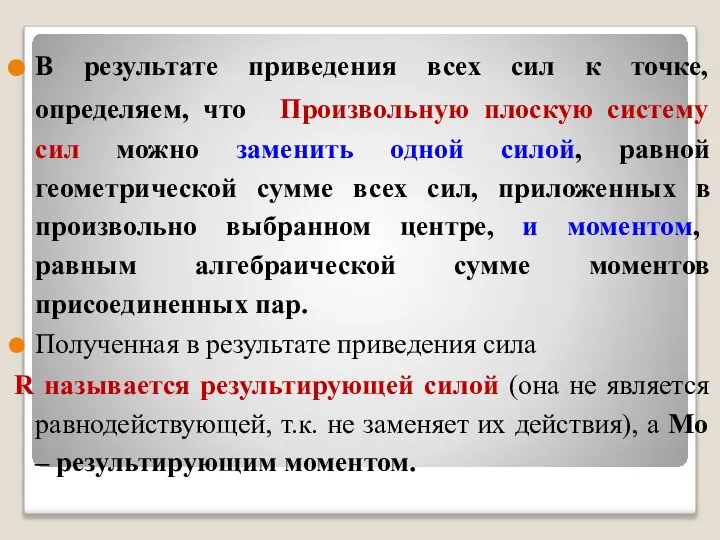 В результате приведения всех сил к точке, определяем, что Произвольную плоскую систему сил можно заменить одной силой, равной геометрической сумме всех сил, приложенных в произвольно выбранном центре, и моментом, равным алгебраической сумме моментов присоединенных пар.

Полученная в результате приведения сила R называется результирующей силой (она не является равнодействующей, т.к. не заменяет их действия), а Мо – результирующим моментом.